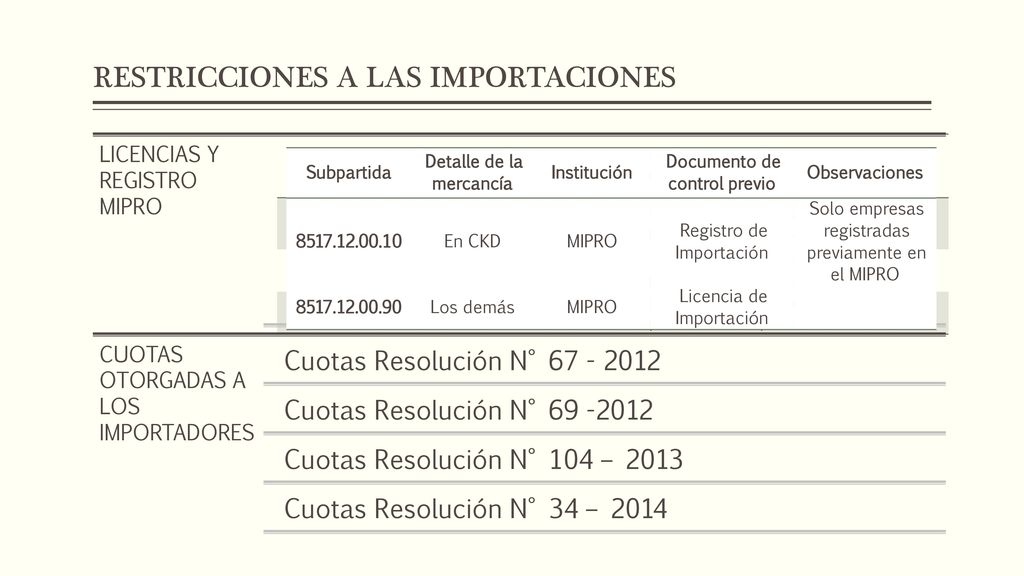 RESTRICCIONES A LAS IMPORTACIONES

LICENCIAS Y REGISTRO MIPRO

| Subpartida | Detalle de la mercancía | Institución | Documento de control previo | Observaciones |
|---|---|---|---|---|
| 8517.12.00.10 | En CKD | MIPRO | Registro de Importación | Solo empresas registradas previamente en el MIPRO |
| 8517.12.00.90 | Los demás | MIPRO | Licencia de Importación | |

CUOTAS OTORGADAS A LOS IMPORTADORES

Cuotas Resolución N° 67 - 2012

Cuotas Resolución N° 69 -2012

Cuotas Resolución N° 104 – 2013

Cuotas Resolución N° 34 – 2014